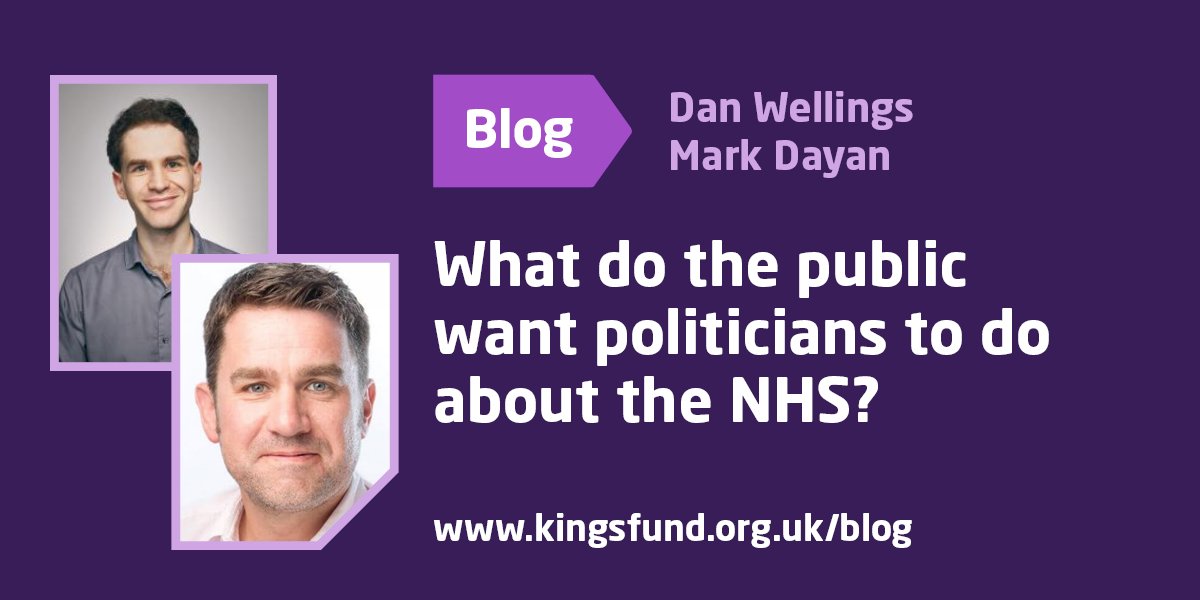 Blog

Dan Wellings
Mark Dayan

What do the public want politicians to do about the NHS?

www.kingsfund.org.uk/blog